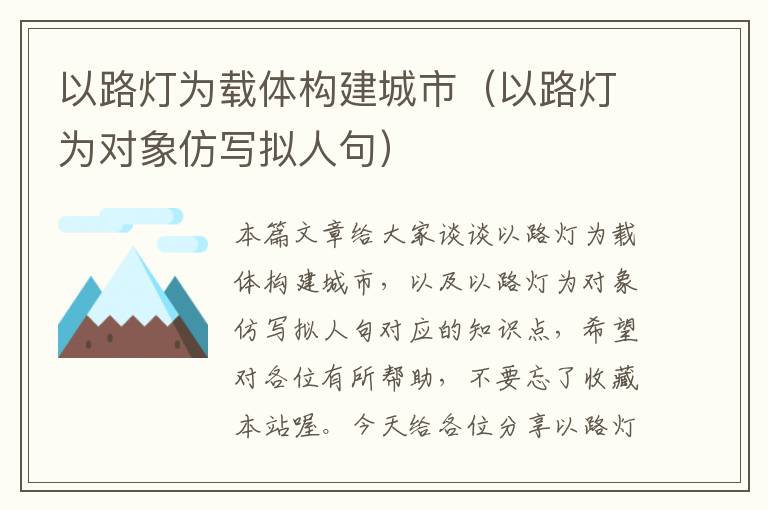 以路灯为载体构建城市（以路灯为对象仿写拟人句）

本篇文章给大家谈谈以路灯为载体构建城市，以及以路灯为对象仿写拟人句对应的知识点，希望对各位有所帮助，不要忘了收藏本站喔。今天给各位分享以路灯